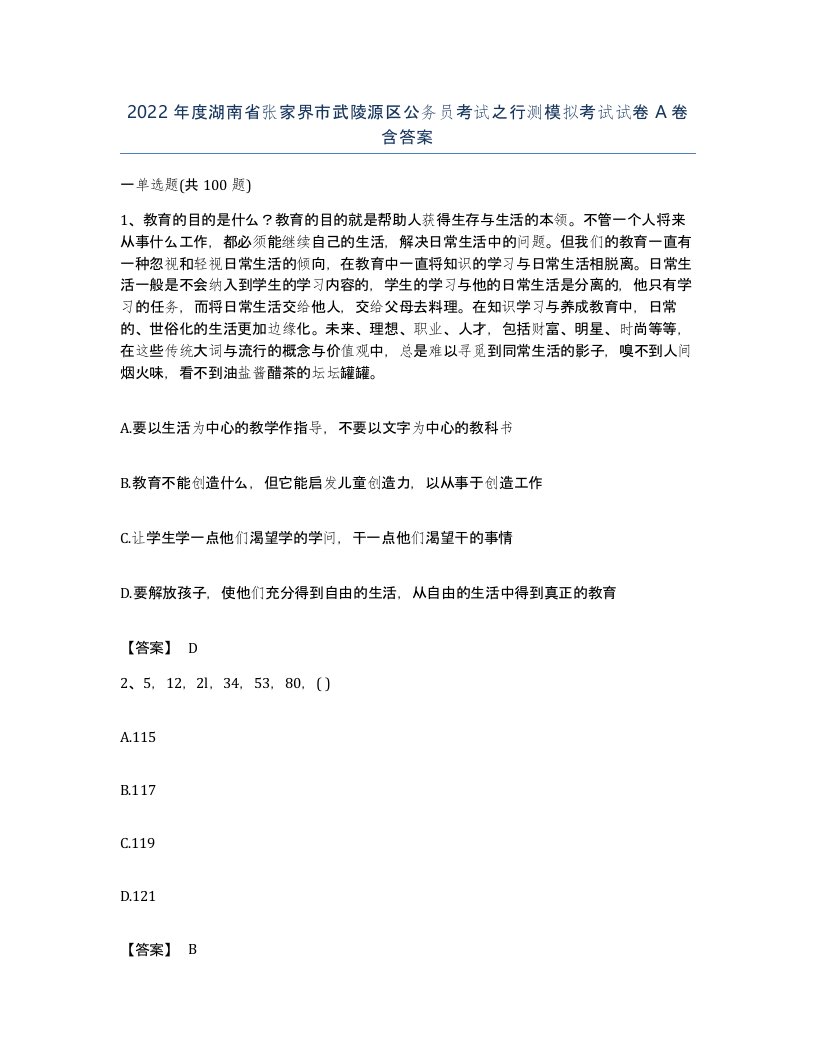 2022年度湖南省张家界市武陵源区公务员考试之行测模拟考试试卷A卷含答案

一单选题(共100题)

1、教育的目的是什么？教育的目的就是帮助人获得生存与生活的本领。不管一个人将来从事什么工作，都必须能继续自己的生活，解决日常生活中的问题。但我们的教育一直有一种忽视和轻视日常生活的倾向，在教育中一直将知识的学习与日常生活相脱离。日常生活一般是不会纳入到学生的学习内容的，学生的学习与他的日常生活是分离的，他只有学习的任务，而将日常生活交给他人，交给父母去料理。在知识学习与养成教育中，日常的、世俗化的生活更加边缘化。未来、理想、职业、人才，包括财富、明星、时尚等等，在这些传统大词与流行的概念与价值观中，总是难以寻觅到同常生活的影子，嗅不到人间烟火味，看不到油盐酱醋茶的坛坛罐罐。

A.要以生活为中心的教学作指导，不要以文字为中心的教科书

B.教育不能创造什么，但它能启发儿童创造力，以从事于创造工作

C.让学生学一点他们渴望学的学问，干一点他们渴望干的事情

D.要解放孩子，使他们充分得到自由的生活，从自由的生活中得到真正的教育

【答案】 D

2、5，12，2l，34，53，80，( )

A.115

B.117

C.119

D.121

【答案】 B